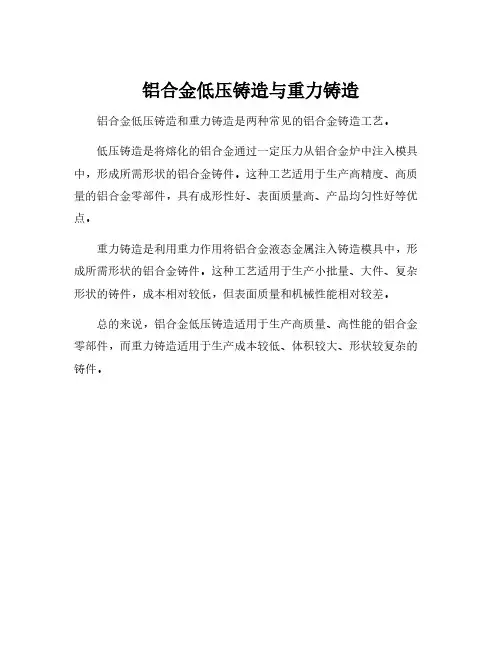 铝合金低压铸造与重力铸造

铝合金低压铸造和重力铸造是两种常见的铝合金铸造工艺。

低压铸造是将熔化的铝合金通过一定压力从铝合金炉中注入模具中，形成所需形状的铝合金铸件。这种工艺适用于生产高精度、高质量的铝合金零部件，具有成形性好、表面质量高、产品均匀性好等优点。

重力铸造是利用重力作用将铝合金液态金属注入铸造模具中，形成所需形状的铝合金铸件。这种工艺适用于生产小批量、大件、复杂形状的铸件，成本相对较低，但表面质量和机械性能相对较差。

总的来说，铝合金低压铸造适用于生产高质量、高性能的铝合金零部件，而重力铸造适用于生产成本较低、体积较大、形状较复杂的铸件。